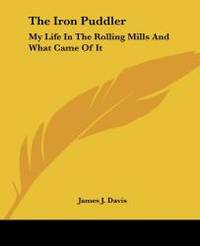 The Iron Puddler

My Life In The Rolling Mills And What Came Of It

James J. Davis